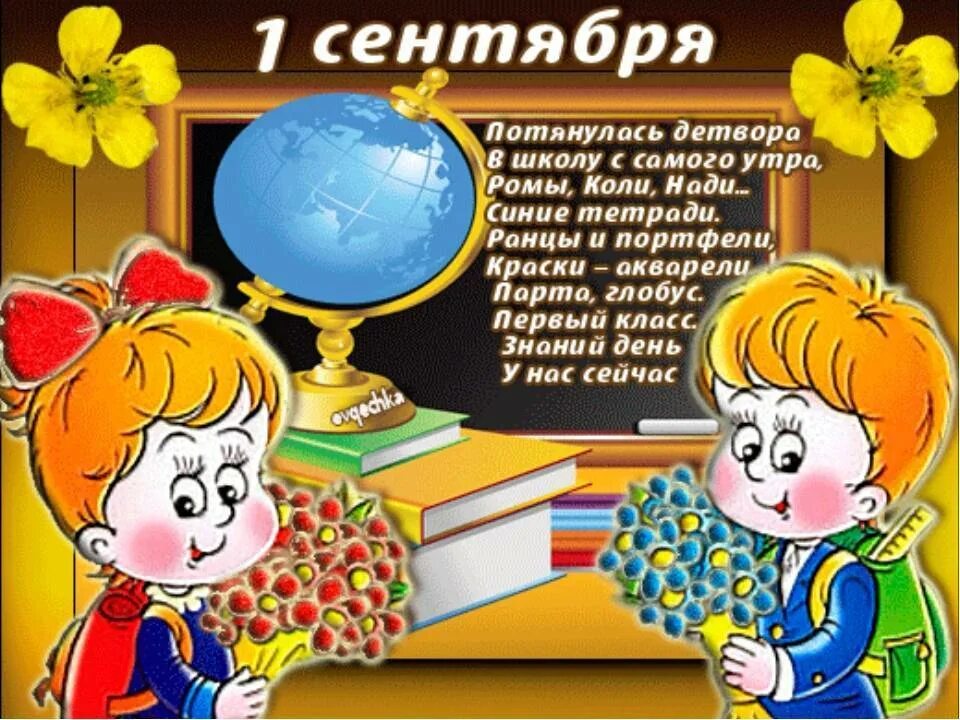 1 сентября

Потянулась детвора
В школу с самого утра,
Ромы, Коли, Нади...
Синие тетради.
Ранцы и портфели,
Краски – акварели
Парта, глобус.
Первый класс.
Знаний день
У нас сейчас

ovgechka